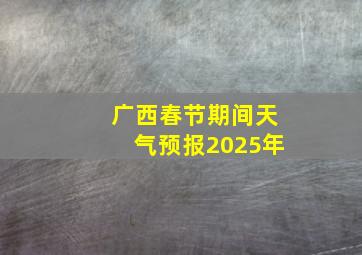 广西春节期间天气预报2025年